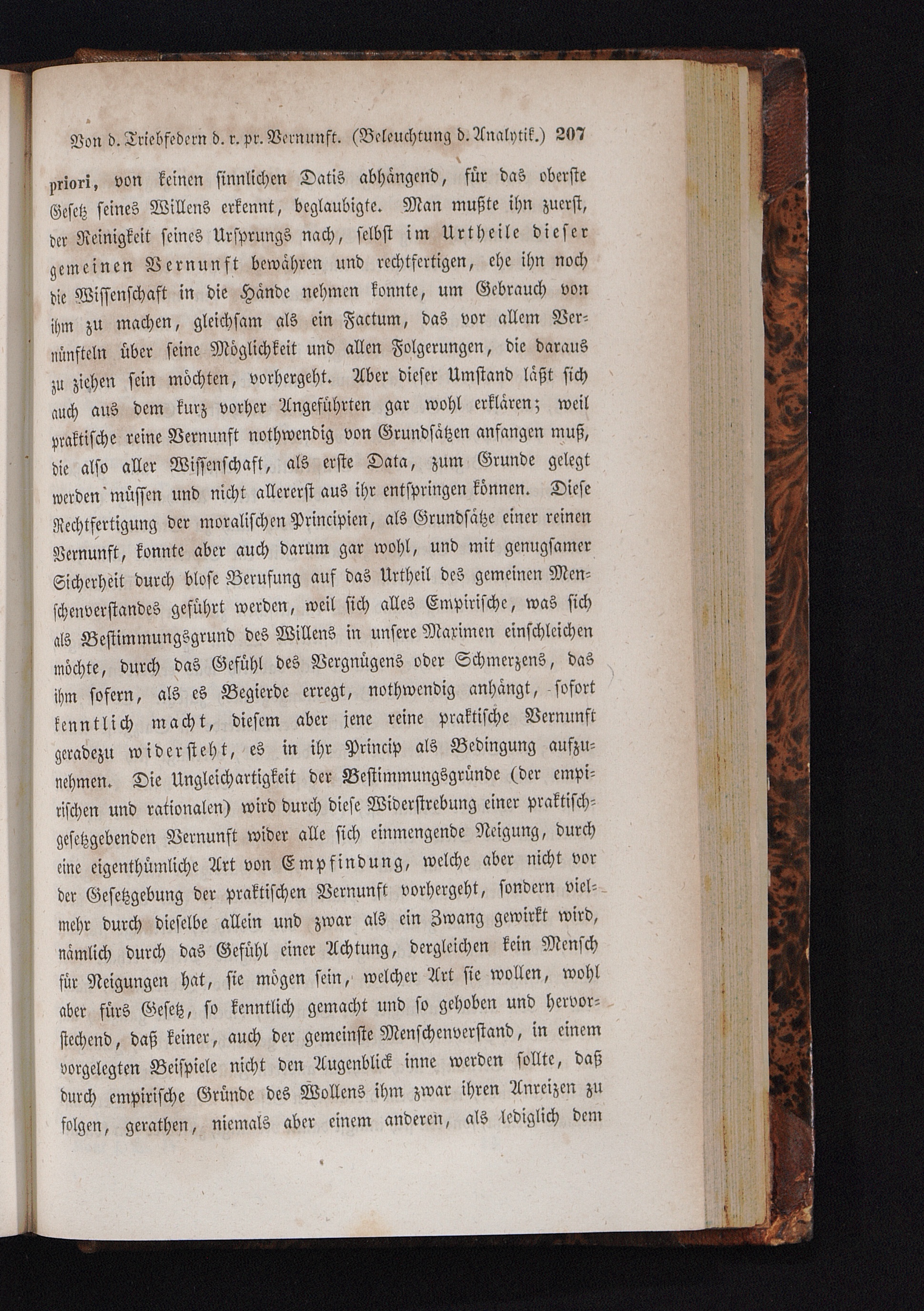 Von d. Triebfedern d. r. pr. Vernunft. (Beleuchtung d. Analytik.) 207

priori, von keinen sinnlichen Datis abhängend, für das oberste Gesetz seines Willens erkennt, beglaubigte. Man mußte ihn zuerst, der Reinigkeit seines Ursprungs nach, selbst im Urtheile dieser gemeinen Vernunft bewähren und rechtfertigen, ehe ihn noch die Wissenschaft in die Hände nehmen konnte, um Gebrauch von ihm zu machen, gleichsam als ein Factum, das vor allem Vernünfteln über seine Möglichkeit und allen Folgerungen, die daraus zu ziehen sein möchten, vorhergeht. Aber dieser Umstand läßt sich auch aus dem kurz vorher Angeführten gar wohl erklären; weil praktische reine Vernunft nothwendig von Grundsätzen anfangen muß, die also aller Wissenschaft, als erste Data, zum Grunde gelegt werden müssen und nicht allererst aus ihr entspringen können. Diese Rechtfertigung der moralischen Principien, als Grundsätze einer reinen Vernunft, konnte aber auch darum gar wohl, und mit genugsamer Sicherheit durch blose Berufung auf das Urtheil des gemeinen Menschenverstandes geführt werden, weil sich alles Empirische, was sich als Bestimmungsgrund des Willens in unsere Maximen einschleichen möchte, durch das Gefühl des Vergnügens oder Schmerzens, das ihm sofern, als es Begierde erregt, nothwendig anhängt, sofort kenntlich macht, diesem aber jene reine praktische Vernunft geradezu widersteht, es in ihr Princip als Bedingung aufzunehmen. Die Ungleichartigkeit der Bestimmungsgründe (der empirischen und rationalen) wird durch diese Widerstrebung einer praktisch-gesetzgebenden Vernunft wider alle sich einmengende Neigung, durch eine eigenthümliche Art von Empfindung, welche aber nicht vor der Gesetzgebung der praktischen Vernunft vorhergeht, sondern vielmehr durch dieselbe allein und zwar als ein Zwang gewirkt wird, nämlich durch das Gefühl einer Achtung, dergleichen kein Mensch für Neigungen hat, sie mögen sein, welcher Art sie wollen, wohl aber fürs Gesetz, so kenntlich gemacht und so gehoben und hervorstechend, daß keiner, auch der gemeinste Menschenverstand, in einem vorgelegten Beispiele nicht den Augenblick inne werden sollte, daß durch empirische Gründe des Wollens ihm zwar ihren Anreizen zu folgen, gerathen, niemals aber einem anderen, als lediglich dem